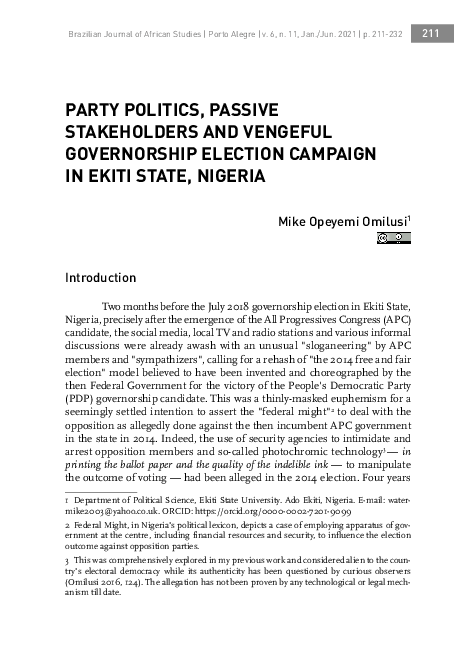 Brazilian Journal of African Studies | Porto Alegre | v. 6, n. 11, Jan./Jun. 2021 | p. 211-232 211

PARTY POLITICS, PASSIVE STAKEHOLDERS AND VENGEFUL GOVERNORSHIP ELECTION CAMPAIGN IN EKITI STATE, NIGERIA

Mike Opeyemi Omilusi$^1$

Introduction

Two months before the July 2018 governorship election in Ekiti State, Nigeria, precisely after the emergence of the All Progressives Congress (APC) candidate, the social media, local TV and radio stations and various informal discussions were already awash with an unusual "sloganeering" by APC members and "sympathizers", calling for a rehash of "the 2014 free and fair election" model believed to have been invented and choreographed by the then Federal Government for the victory of the People's Democratic Party (PDP) governorship candidate. This was a thinly-masked euphemism for a seemingly settled intention to assert the "federal might"$^2$ to deal with the opposition as allegedly done against the then incumbent APC government in the state in 2014. Indeed, the use of security agencies to intimidate and arrest opposition members and so-called photochromic technology$^3$— in printing the ballot paper and the quality of the indelible ink — to manipulate the outcome of voting — had been alleged in the 2014 election. Four years

1 Department of Political Science, Ekiti State University. Ado Ekiti, Nigeria. E-mail: watermike2003@yahoo.co.uk. ORCID: https://orcid.org/0000-0002-7201-9099

2 Federal Might, in Nigeria's political lexicon, depicts a case of employing apparatus of government at the centre, including financial resources and security, to influence the election outcome against opposition parties.

3 This was comprehensively explored in my previous work and considered alien to the country's electoral democracy while its authenticity has been questioned by curious observers (Omilusi 2016, 124). The allegation has not been proven by any technological or legal mechanism till date.